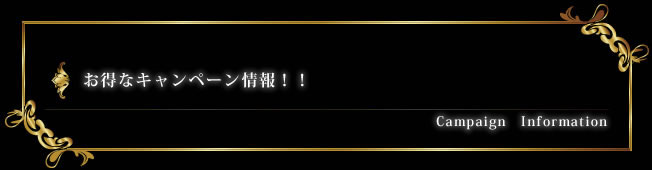 お得なキャンペーン情報！！

Campaign Information